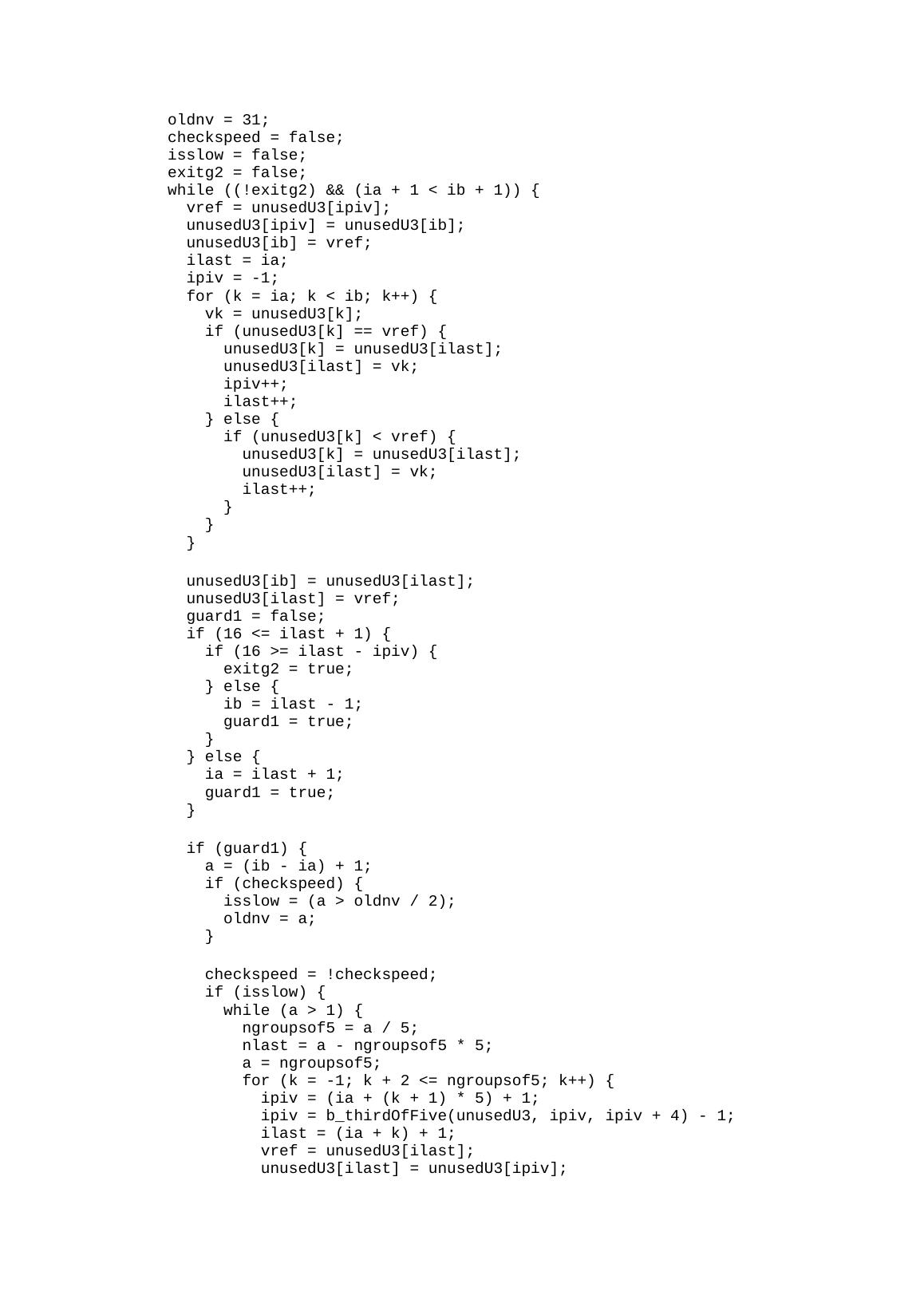 oldnv = 31;
checkspeed = false;
isslow = false;
exitg2 = false;
while ((!exitg2) && (ia + 1 < ib + 1)) {
  vref = unusedU3[ipiv];
  unusedU3[ipiv] = unusedU3[ib];
  unusedU3[ib] = vref;
  ilast = ia;
  ipiv = -1;
  for (k = ia; k < ib; k++) {
    vk = unusedU3[k];
    if (unusedU3[k] == vref) {
      unusedU3[k] = unusedU3[ilast];
      unusedU3[ilast] = vk;
      ipiv++;
      ilast++;
    } else {
      if (unusedU3[k] < vref) {
        unusedU3[k] = unusedU3[ilast];
        unusedU3[ilast] = vk;
        ilast++;
      }
    }
  }

  unusedU3[ib] = unusedU3[ilast];
  unusedU3[ilast] = vref;
  guard1 = false;
  if (16 <= ilast + 1) {
    if (16 >= ilast - ipiv) {
      exitg2 = true;
    } else {
      ib = ilast - 1;
      guard1 = true;
    }
  } else {
    ia = ilast + 1;
    guard1 = true;
  }

  if (guard1) {
    a = (ib - ia) + 1;
    if (checkspeed) {
      isslow = (a > oldnv / 2);
      oldnv = a;
    }

    checkspeed = !checkspeed;
    if (isslow) {
      while (a > 1) {
        ngroupsof5 = a / 5;
        nlast = a - ngroupsof5 * 5;
        a = ngroupsof5;
        for (k = -1; k + 2 <= ngroupsof5; k++) {
          ipiv = (ia + (k + 1) * 5) + 1;
          ipiv = b_thirdOfFive(unusedU3, ipiv, ipiv + 4) - 1;
          ilast = (ia + k) + 1;
          vref = unusedU3[ilast];
          unusedU3[ilast] = unusedU3[ipiv];